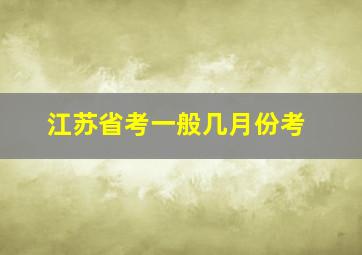 江苏省考一般几月份考